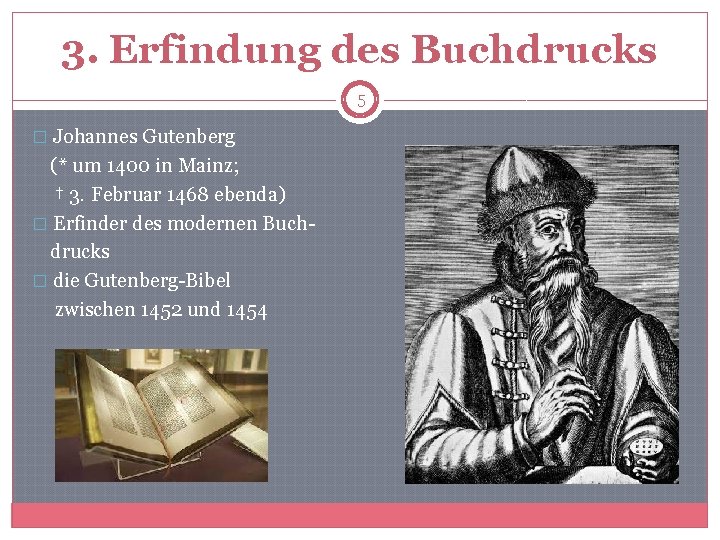 3. Erfindung des Buchdrucks

5

□ Johannes Gutenberg (* um 1400 in Mainz; † 3. Februar 1468 ebenda)

□ Erfinder des modernen Buchdrucks

□ die Gutenberg-Bibel zwischen 1452 und 1454